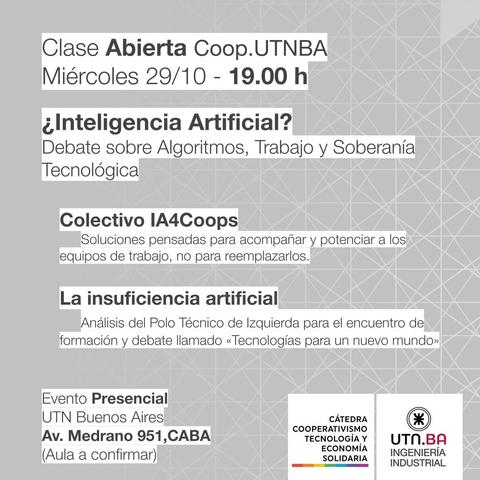 Clase Abierta Coop.UTNBA
Miércoles 29/10 - 19.00 h

¿Inteligencia Artificial?
Debate sobre Algoritmos, Trabajo y Soberanía Tecnológica

Colectivo IA4Coops
Soluciones pensadas para acompañar y potenciar a los equipos de trabajo, no para reemplazarlos.

La insuficiencia artificial
Análisis del Polo Técnico de Izquierda para el encuentro de formación y debate llamado «Tecnologías para un nuevo mundo»

Evento Presencial
UTN Buenos Aires
Av. Medrano 951,CABA
(Aula a confirmar)

CÁTEDRA
COOPERATIVISMO
TECNOLOGÍA Y
ECONOMÍA
SOLIDARIA

UTN.BA
INGENIERÍA
INDUSTRIAL